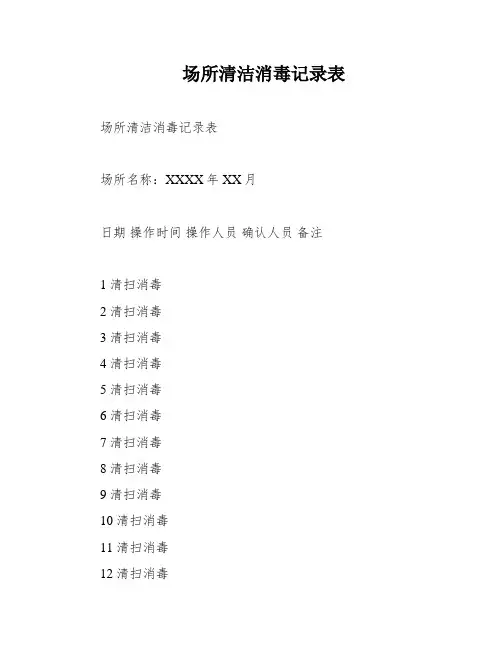 场所清洁消毒记录表

场所清洁消毒记录表

场所名称：XXXX 年 XX 月

日期 操作时间 操作人员 确认人员 备注

1 清扫消毒

2 清扫消毒

3 清扫消毒

4 清扫消毒

5 清扫消毒

6 清扫消毒

7 清扫消毒

8 清扫消毒

9 清扫消毒

10 清扫消毒

11 清扫消毒

12 清扫消毒